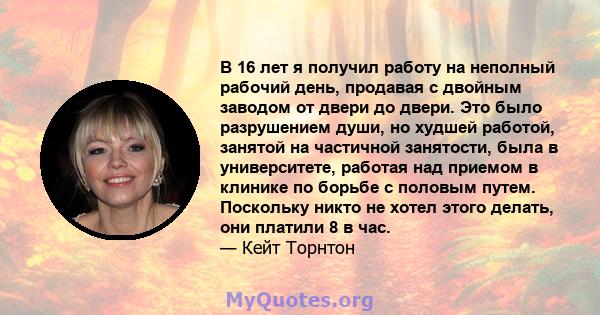 В 16 лет я получил работу на неполный рабочий день, продавая с двойным заводом от двери до двери. Это было разрушением души, но худшей работой, занятой на частичной занятости, была в университете, работая над приемом в клинике по борьбе с половым путем. Поскольку никто не хотел этого делать, они платили 8 в час.
— Кейт Торнтон

MyQuotes.org